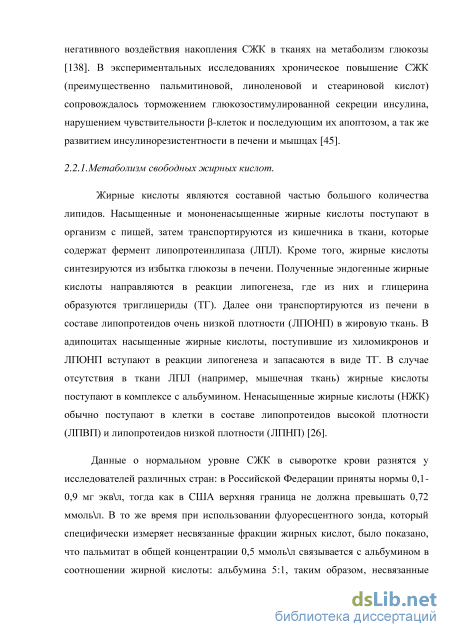 негативного воздействия накопления СЖК в тканях на метаболизм глюкозы [138]. В экспериментальных исследованиях хроническое повышение СЖК (преимущественно пальмитиновой, линоленовой и стеариновой кислот) сопровождалось торможением глюкозостимулированной секреции инсулина, нарушением чувствительности β-клеток и последующим их апоптозом, а так же развитием инсулинорезистентности в печени и мышцах [45].

2.2.1.Метаболизм свободных жирных кислот.

Жирные кислоты являются составной частью большого количества липидов. Насыщенные и мононенасыщенные жирные кислоты поступают в организм с пищей, затем транспортируются из кишечника в ткани, которые содержат фермент липопротеинлипаза (ЛПЛ). Кроме того, жирные кислоты синтезируются из избытка глюкозы в печени. Полученные эндогенные жирные кислоты направляются в реакции липогенеза, где из них и глицерина образуются триглицериды (ТГ). Далее они транспортируются из печени в составе липопротеидов очень низкой плотности (ЛПОНП) в жировую ткань. В адипоцитах насыщенные жирные кислоты, поступившие из хиломикронов и ЛПОНП вступают в реакции липогенеза и запасаются в виде ТГ. В случае отсутствия в ткани ЛПЛ (например, мышечная ткань) жирные кислоты поступают в комплексе с альбумином. Ненасыщенные жирные кислоты (НЖК) обычно поступают в клетки в составе липопротеидов высокой плотности (ЛПВП) и липопротеидов низкой плотности (ЛПНП) [26].

Данные о нормальном уровне СЖК в сыворотке крови разнятся у исследователей различных стран: в Российской Федерации приняты нормы 0,1-0,9 мг экв\л, тогда как в США верхняя граница не должна превышать 0,72 ммоль\л. В то же время при использовании флуоресцентного зонда, который специфически измеряет несвязанные фракции жирных кислот, было показано, что пальмитат в общей концентрации 0,5 ммоль\л связывается с альбумином в соотношении жирной кислоты: альбумина 5:1, таким образом, несвязанные

dsLib.net
библиотека диссертаций